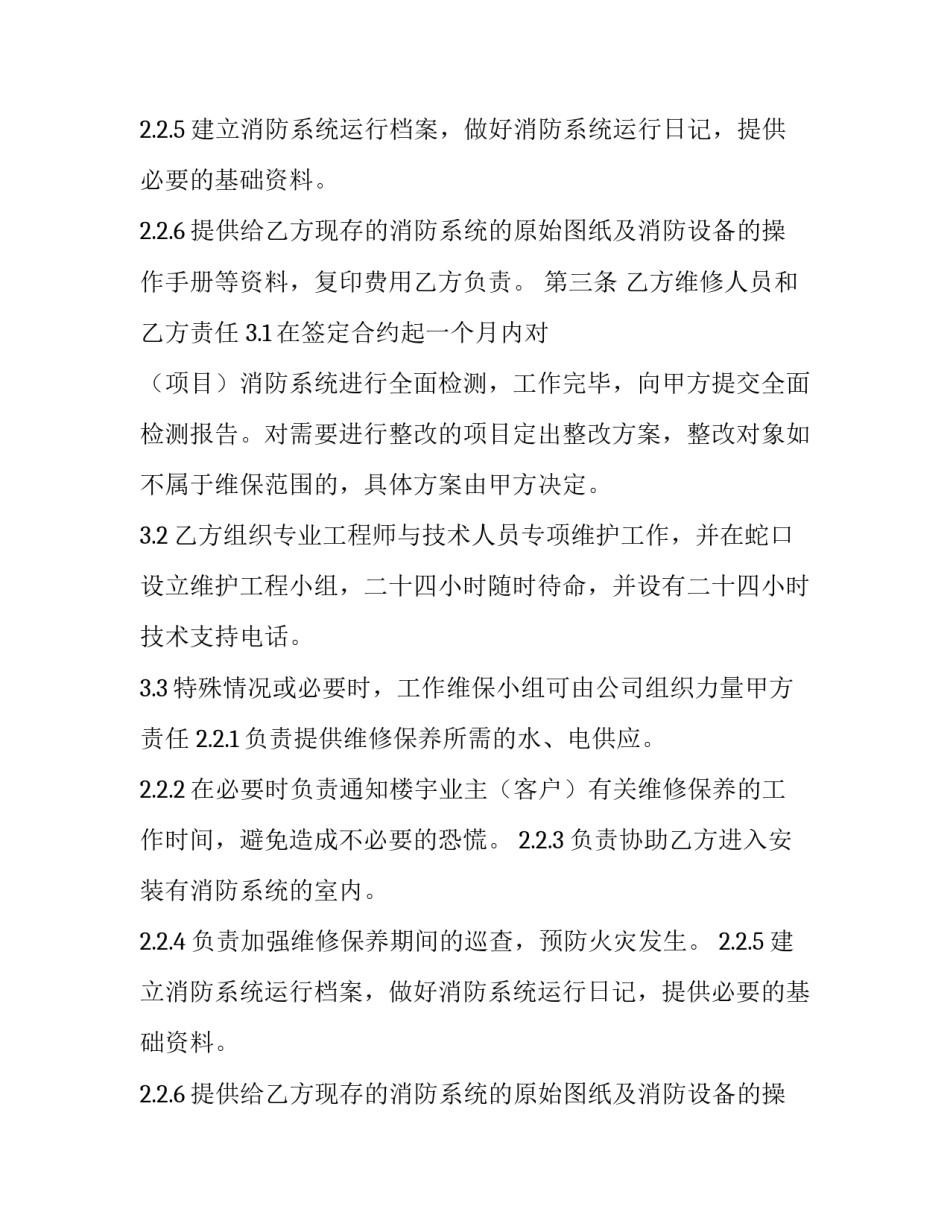 2.2.5 建立消防系统运行档案，做好消防系统运行日记，提供必要的基础资料。

2.2.6 提供给乙方现存的消防系统的原始图纸及消防设备的操作手册等资料，复印费用乙方负责。 第三条 乙方维修人员和乙方责任 3.1 在签定合约起一个月内对

（项目）消防系统进行全面检测，工作完毕，向甲方提交全面检测报告。对需要进行整改的项目定出整改方案，整改对象如不属于维保范围的，具体方案由甲方决定。

3.2 乙方组织专业工程师与技术人员专项维护工作，并在蛇口设立维护工程小组，二十四小时随时待命，并设有二十四小时技术支持电话。

3.3 特殊情况或必要时，工作维保小组可由公司组织力量甲方责任 2.2.1 负责提供维修保养所需的水、电供应。

2.2.2 在必要时负责通知楼宇业主（客户）有关维修保养的工作时间，避免造成不必要的恐慌。 2.2.3 负责协助乙方进入安装有消防系统的室内。

2.2.4 负责加强维修保养期间的巡查，预防火灾发生。 2.2.5 建立消防系统运行档案，做好消防系统运行日记，提供必要的基础资料。

2.2.6 提供给乙方现存的消防系统的原始图纸及消防设备的操